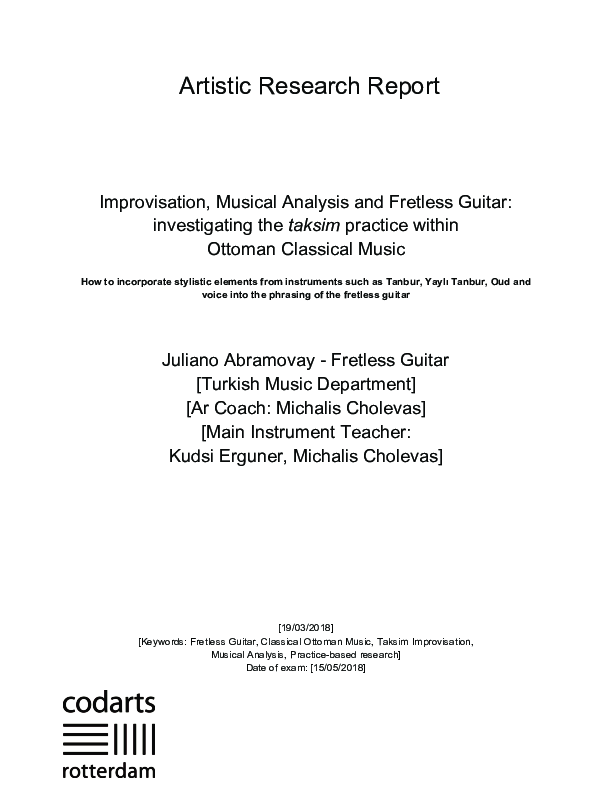 Artistic Research Report

Improvisation, Musical Analysis and Fretless Guitar: investigating the taksim practice within Ottoman Classical Music

How to incorporate stylistic elements from instruments such as Tanbur, Yaylı Tanbur, Oud and voice into the phrasing of the fretless guitar

Juliano Abramovay - Fretless Guitar
[Turkish Music Department]
[Ar Coach: Michalis Cholevas]
[Main Instrument Teacher:
Kudsi Erguner, Michalis Cholevas]

[19/03/2018]
[Keywords: Fretless Guitar, Classical Ottoman Music, Taksim Improvisation, Musical Analysis, Practice-based research]
Date of exam: [15/05/2018]

codarts
rotterdam